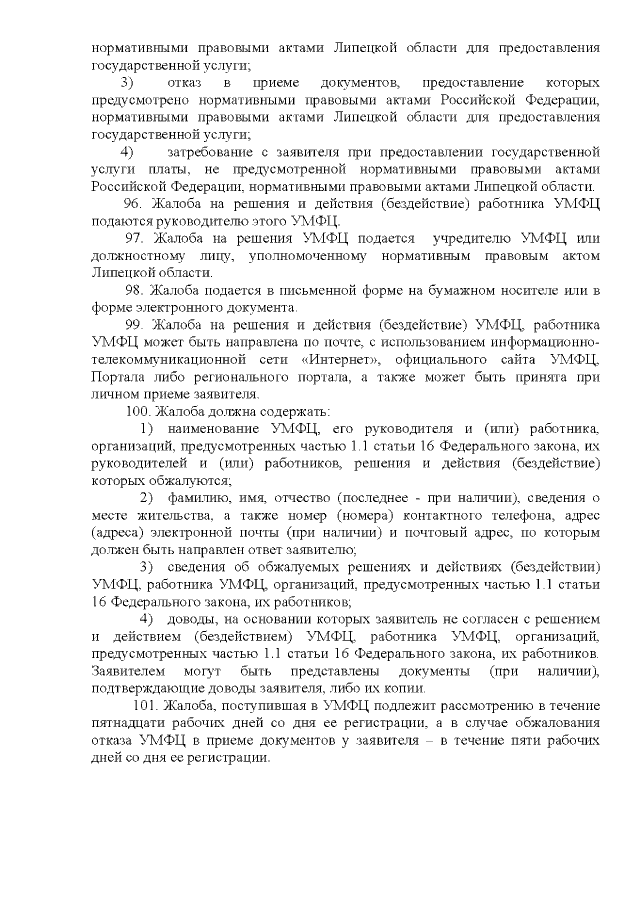 нормативными правовыми актами Липецкой области для предоставления государственной услуги;

3) отказ в приеме документов, предоставление которых предусмотрено нормативными правовыми актами Российской Федерации, нормативными правовыми актами Липецкой области для предоставления государственной услуги;

4) затребование с заявителя при предоставлении государственной услуги платы, не предусмотренной нормативными правовыми актами Российской Федерации, нормативными правовыми актами Липецкой области.

96. Жалоба на решения и действия (бездействие) работника УМФЦ подаются руководителю этого УМФЦ.

97. Жалоба на решения УМФЦ подается учредителю УМФЦ или должностному лицу, уполномоченному нормативным правовым актом Липецкой области.

98. Жалоба подается в письменной форме на бумажном носителе или в форме электронного документа.

99. Жалоба на решения и действия (бездействие) УМФЦ, работника УМФЦ может быть направлена по почте, с использованием информационно-телекоммуникационной сети «Интернет», официального сайта УМФЦ, Портала либо регионального портала, а также может быть принята при личном приеме заявителя.

100. Жалоба должна содержать:

1) наименование УМФЦ, его руководителя и (или) работника, организаций, предусмотренных частью 1.1 статьи 16 Федерального закона, их руководителей и (или) работников, решения и действия (бездействие) которых обжалуются;

2) фамилию, имя, отчество (последнее - при наличии), сведения о месте жительства, а также номер (номера) контактного телефона, адрес (адреса) электронной почты (при наличии) и почтовый адрес, по которым должен быть направлен ответ заявителю;

3) сведения об обжалуемых решениях и действиях (бездействии) УМФЦ, работника УМФЦ, организаций, предусмотренных частью 1.1 статьи 16 Федерального закона, их работников;

4) доводы, на основании которых заявитель не согласен с решением и действием (бездействием) УМФЦ, работника УМФЦ, организаций, предусмотренных частью 1.1 статьи 16 Федерального закона, их работников. Заявителем могут быть представлены документы (при наличии), подтверждающие доводы заявителя, либо их копии.

101. Жалоба, поступившая в УМФЦ подлежит рассмотрению в течение пятнадцати рабочих дней со дня ее регистрации, а в случае обжалования отказа УМФЦ в приеме документов у заявителя – в течение пяти рабочих дней со дня ее регистрации.